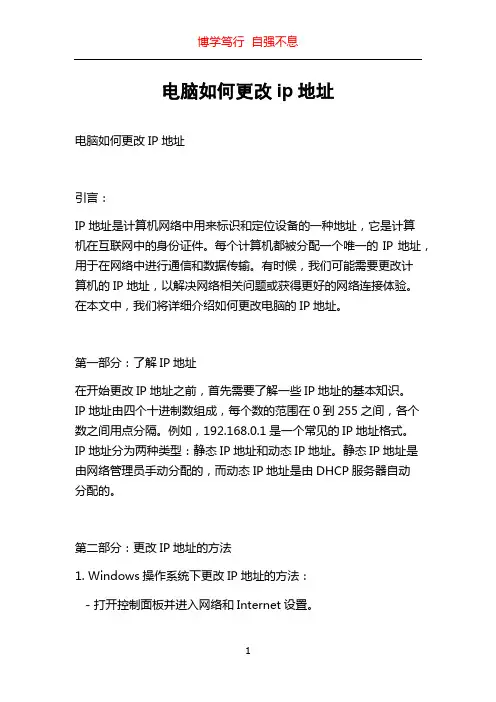 博学笃行 自强不息

电脑如何更改 ip 地址

电脑如何更改 IP 地址

引言：

IP 地址是计算机网络中用来标识和定位设备的一种地址，它是计算机在互联网中的身份证件。每个计算机都被分配一个唯一的 IP 地址，用于在网络中进行通信和数据传输。有时候，我们可能需要更改计算机的 IP 地址，以解决网络相关问题或获得更好的网络连接体验。在本文中，我们将详细介绍如何更改电脑的 IP 地址。

第一部分：了解 IP 地址

在开始更改 IP 地址之前，首先需要了解一些 IP 地址的基本知识。IP 地址由四个十进制数组成，每个数的范围在 0 到 255 之间，各个数之间用点分隔。例如，192.168.0.1 是一个常见的 IP 地址格式。IP 地址分为两种类型：静态 IP 地址和动态 IP 地址。静态 IP 地址是由网络管理员手动分配的，而动态 IP 地址是由 DHCP 服务器自动分配的。

第二部分：更改 IP 地址的方法

1. Windows 操作系统下更改 IP 地址的方法：

- 打开控制面板并进入网络和 Internet 设置。

1